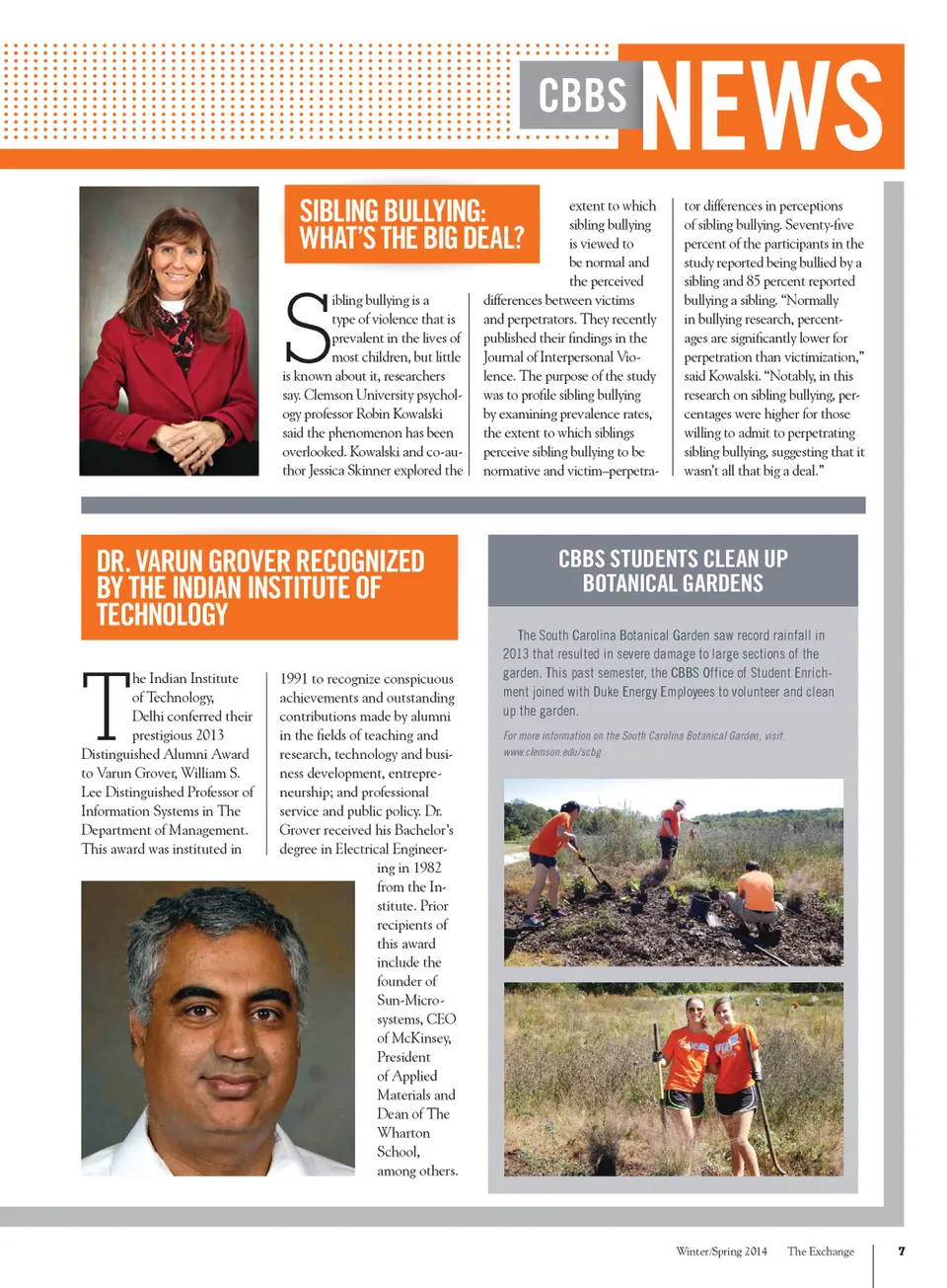 CBBS NEWS

SIBLING BULLYING: WHAT'S THE BIG DEAL?

Sibling bullying is a type of violence that is prevalent in the lives of most children, but little is known about it, researchers say. Clemson University psychology professor Robin Kowalski said the phenomenon has been overlooked. Kowalski and co-author Jessica Skinner explored the extent to which sibling bullying is viewed to be normal and the perceived differences between victims and perpetrators. They recently published their findings in the Journal of Interpersonal Violence. The purpose of the study was to profile sibling bullying by examining prevalence rates, the extent to which siblings perceive sibling bullying to be normative and victim–perpetrator differences in perceptions of sibling bullying. Seventy-five percent of the participants in the study reported being bullied by a sibling and 85 percent reported bullying a sibling. "Normally in bullying research, percentages are significantly lower for perpetration than victimization," said Kowalski. "Notably, in this research on sibling bullying, percentages were higher for those willing to admit to perpetrating sibling bullying, suggesting that it wasn't all that big a deal."

DR. VARUN GROVER RECOGNIZED BY THE INDIAN INSTITUTE OF TECHNOLOGY

The Indian Institute of Technology, Delhi conferred their prestigious 2013 Distinguished Alumni Award to Varun Grover, William S. Lee Distinguished Professor of Information Systems in The Department of Management. This award was instituted in 1991 to recognize conspicuous achievements and outstanding contributions made by alumni in the fields of teaching and research, technology and business development, entrepreneurship; and professional service and public policy. Dr. Grover received his Bachelor's degree in Electrical Engineering in 1982 from the Institute. Prior recipients of this award include the founder of Sun-Microsystems, CEO of McKinsey, President of Applied Materials and Dean of The Wharton School, among others.

CBBS STUDENTS CLEAN UP BOTANICAL GARDENS

The South Carolina Botanical Garden saw record rainfall in 2013 that resulted in severe damage to large sections of the garden. This past semester, the CBBS Office of Student Enrichment joined with Duke Energy Employees to volunteer and clean up the garden.

For more information on the South Carolina Botanical Garden, visit www.clemson.edu/scbg

Winter/Spring 2014 The Exchange 7